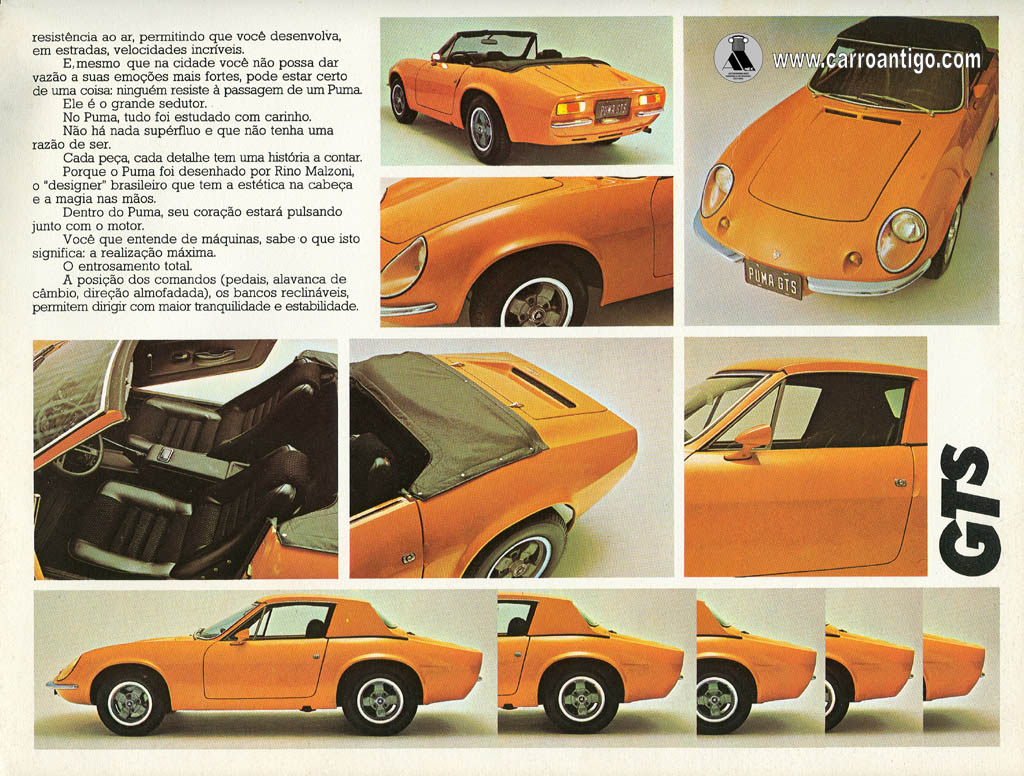 resistência ao ar, permitindo que você desenvolva, em estradas, velocidades incríveis.

E, mesmo que na cidade você não possa dar vazão a suas emoções mais fortes, pode estar certo de uma coisa: ninguém resiste à passagem de um Puma.

Ele é o grande sedutor.

No Puma, tudo foi estudado com carinho.

Não há nada supérfluo e que não tenha uma razão de ser.

Cada peça, cada detalhe tem uma história a contar.

Porque o Puma foi desenhado por Rino Malzoni, o "designer" brasileiro que tem a estética na cabeça e a magia nas mãos.

Dentro do Puma, seu coração estará pulsando junto com o motor.

Você que entende de máquinas, sabe o que isto significa: a realização máxima.

O entrosamento total.

A posição dos comandos (pedais, alavanca de câmbio, direção almofadada), os bancos reclináveis, permitem dirigir com maior tranquilidade e estabilidade.

PUMA GTS

www.carroantigo.com

PUMA GTS

GTS